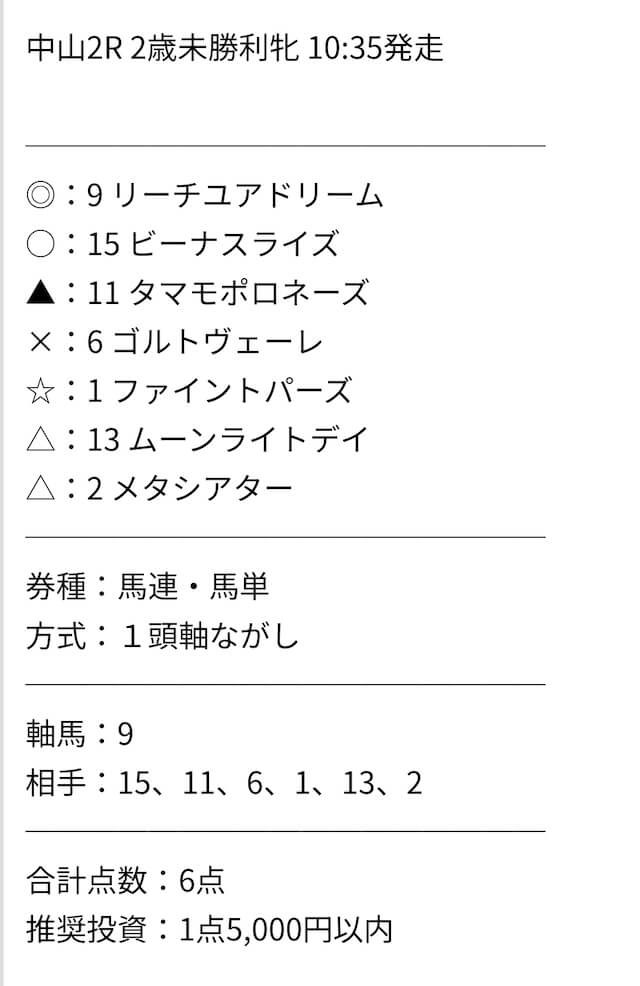 中山2R 2歳未勝利牝 10:35発走

◎：9 リーチユアドリーム
○：15 ビーナスライズ
▲：11 タマモポロネーズ
×：6 ゴルトヴェーレ
☆：1 ファイントパーズ
△：13 ムーンライトデイ
△：2 メタシアター

券種：馬連・馬単
方式：１頭軸ながし

軸馬：9
相手：15、11、6、1、13、2

合計点数：6点
推奨投資：1点5,000円以内